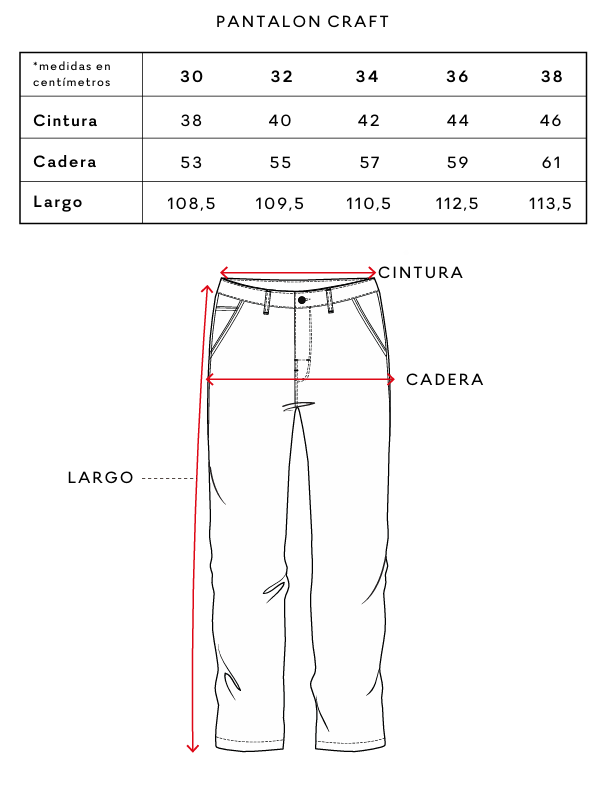 PANTALON CRAFT

| *medidas en centímetros | 30 | 32 | 34 | 36 | 38 |
|---|---|---|---|---|---|
| Cintura | 38 | 40 | 42 | 44 | 46 |
| Cadera | 53 | 55 | 57 | 59 | 61 |
| Largo | 108,5 | 109,5 | 110,5 | 112,5 | 113,5 |

CINTURA

CADERA

LARGO